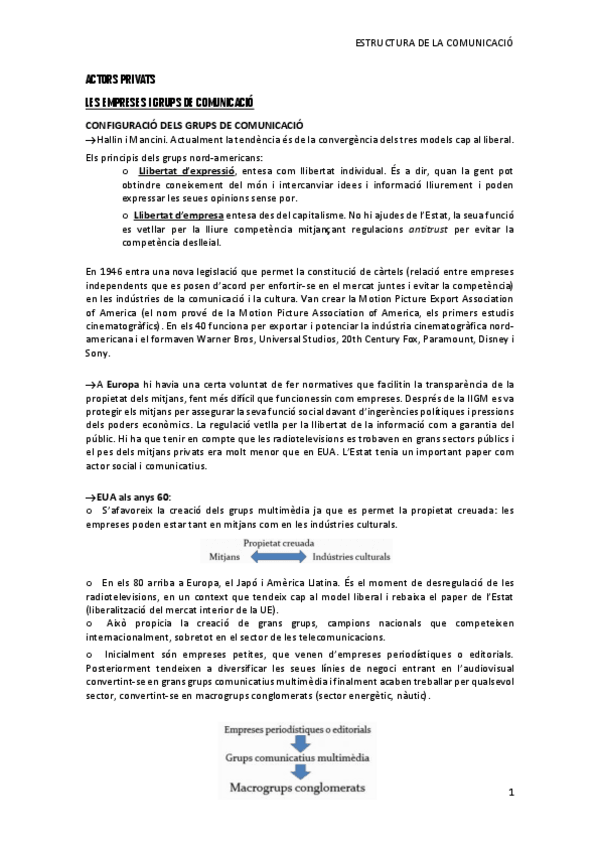 ESTRUCTURA DE LA COMUNICACIÓ

ACTORS PRIVATS

LES EMPRESES I GRUPS DE COMUNICACIÓ

CONFIGURACIÓ DELS GRUPS DE COMUNICACIÓ

→Hallin i Mancini. Actualment la tendència és de la convergència dels tres models cap al liberal.

Els principis dels grups nord-americans:

o Llibertat d'expressió, entesa com llibertat individual. És a dir, quan la gent pot obtindre coneixement del món i intercanviar idees i informació lliurement i poden expressar les seues opinions sense por.

o Llibertat d'empresa entesa des del capitalisme. No hi ajudes de l'Estat, la seua funció es vetllar per la lliure competència mitjançant regulacions antitrust per evitar la competència deslleial.

En 1946 entra una nova legislació que permet la constitució de càrtels (relació entre empreses independents que es posen d'acord per enfortir-se en el mercat juntes i evitar la competència) en les indústries de la comunicació i la cultura. Van crear la Motion Picture Export Association of America (el nom prové de la Motion Picture Association of America, els primers estudis cinematogràfics). En els 40 funciona per exportar i potenciar la indústria cinematogràfica nord-americana i el formaven Warner Bros, Universal Studios, 20th Century Fox, Paramount, Disney i Sony.

→A Europa hi havia una certa voluntat de fer normatives que facilitin la transparència de la propietat dels mitjans, fent més difícil que funcionessin com empreses. Després de la IIGM es va protegir els mitjans per assegurar la seva funció social davant d'ingerències polítiques i pressions dels poders econòmics. La regulació vetlla per la llibertat de la informació com a garantia del públic. Hi ha que tenir en compte que les radiotelevisions es trobaven en grans sectors públics i el pes dels mitjans privats era molt menor que en EUA. L'Estat tenia un important paper com actor social i comunicatius.

→EUA als anys 60:

o S'afavoreix la creació dels grups multimèdia ja que es permet la propietat creuada: les empreses poden estar tant en mitjans com en les indústries culturals.

Propietat creuada
Mitjans
Indústries culturals

o En els 80 arriba a Europa, el Japó i Amèrica Llatina. És el moment de desregulació de les radiotelevisions, en un context que tendeix cap al model liberal i rebaixa el paper de l'Estat (liberalització del mercat interior de la UE).

o Això propicia la creació de grans grups, campions nacionals que competeixen internacionalment, sobretot en el sector de les telecomunicacions.

o Inicialment són empreses petites, que venen d'empreses periodístiques o editorials. Posteriorment tendeixen a diversificar les seues línies de negoci entrant en l'audiovisual convertint-se en grans grups comunicatius multimèdia i finalment acaben treballar per qualsevol sector, convertint-se en macrogrups conglomerats (sector energètic, nàutic).

Empreses periodístiques o editorials
Grups comunicatius multimèdia
Macrogrups conglomerats

1